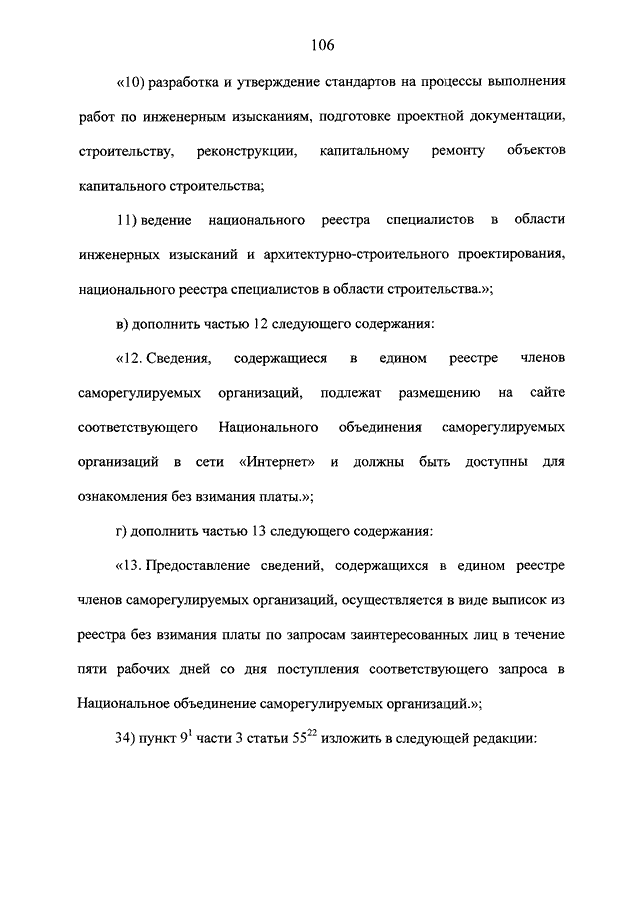 106

«10) разработка и утверждение стандартов на процессы выполнения работ по инженерным изысканиям, подготовке проектной документации, строительству, реконструкции, капитальному ремонту объектов капитального строительства;

11) ведение национального реестра специалистов в области инженерных изысканий и архитектурно-строительного проектирования, национального реестра специалистов в области строительства.»;

в) дополнить частью 12 следующего содержания:

«12. Сведения, содержащиеся в едином реестре членов саморегулируемых организаций, подлежат размещению на сайте соответствующего Национального объединения саморегулируемых организаций в сети «Интернет» и должны быть доступны для ознакомления без взимания платы.»;

г) дополнить частью 13 следующего содержания:

«13. Предоставление сведений, содержащихся в едином реестре членов саморегулируемых организаций, осуществляется в виде выписок из реестра без взимания платы по запросам заинтересованных лиц в течение пяти рабочих дней со дня поступления соответствующего запроса в Национальное объединение саморегулируемых организаций.»;

34) пункт $9^1$ части 3 статьи $55^{22}$ изложить в следующей редакции: